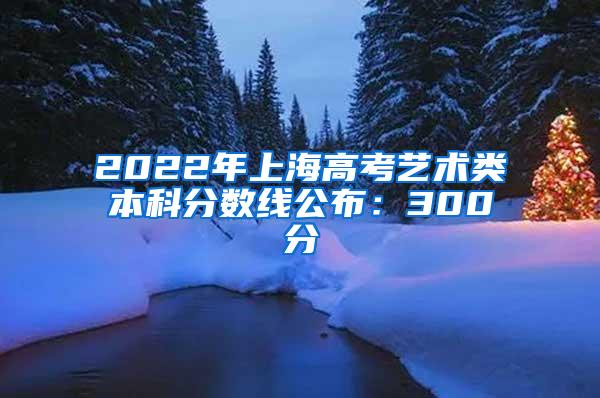 2022年上海高考艺术类本科分数线公布：300分